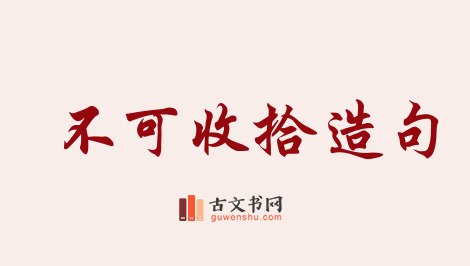 不可收拾造句

古文书网
guwenshu.com